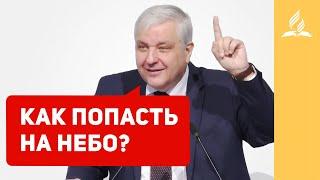 КАК ПОПАСТЬ НА НЕБО?